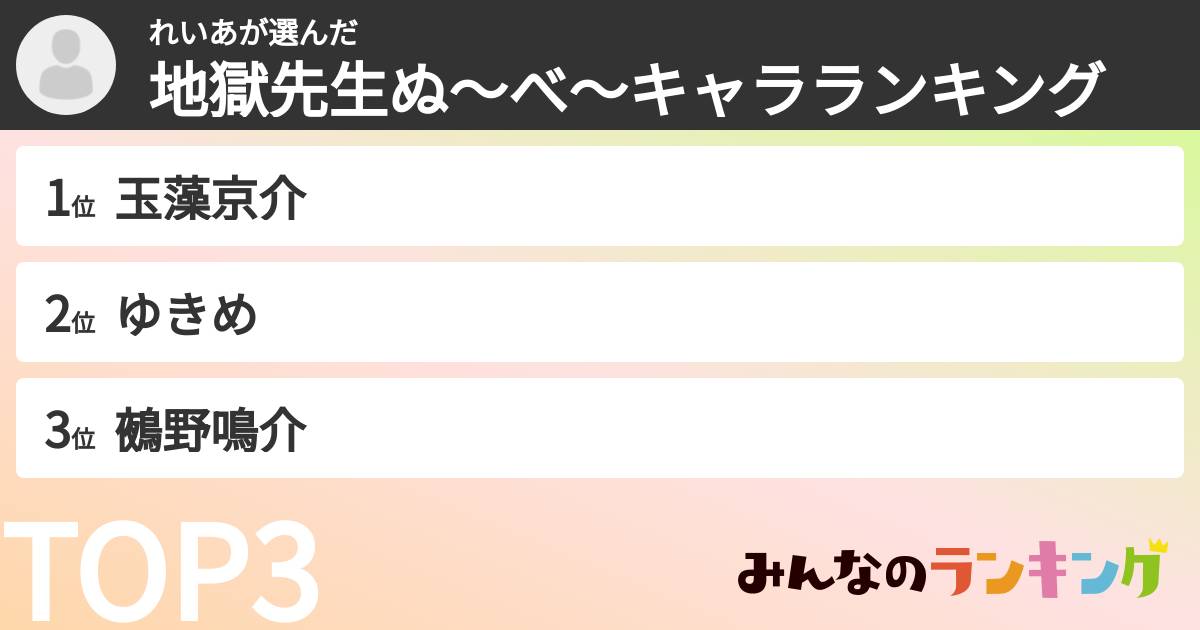 れいあが選んだ
地獄先生ぬ〜べ〜キャラランキング

1位 玉藻京介

2位 ゆきめ

3位 鵺野鳴介

TOP3

みんなのランキング